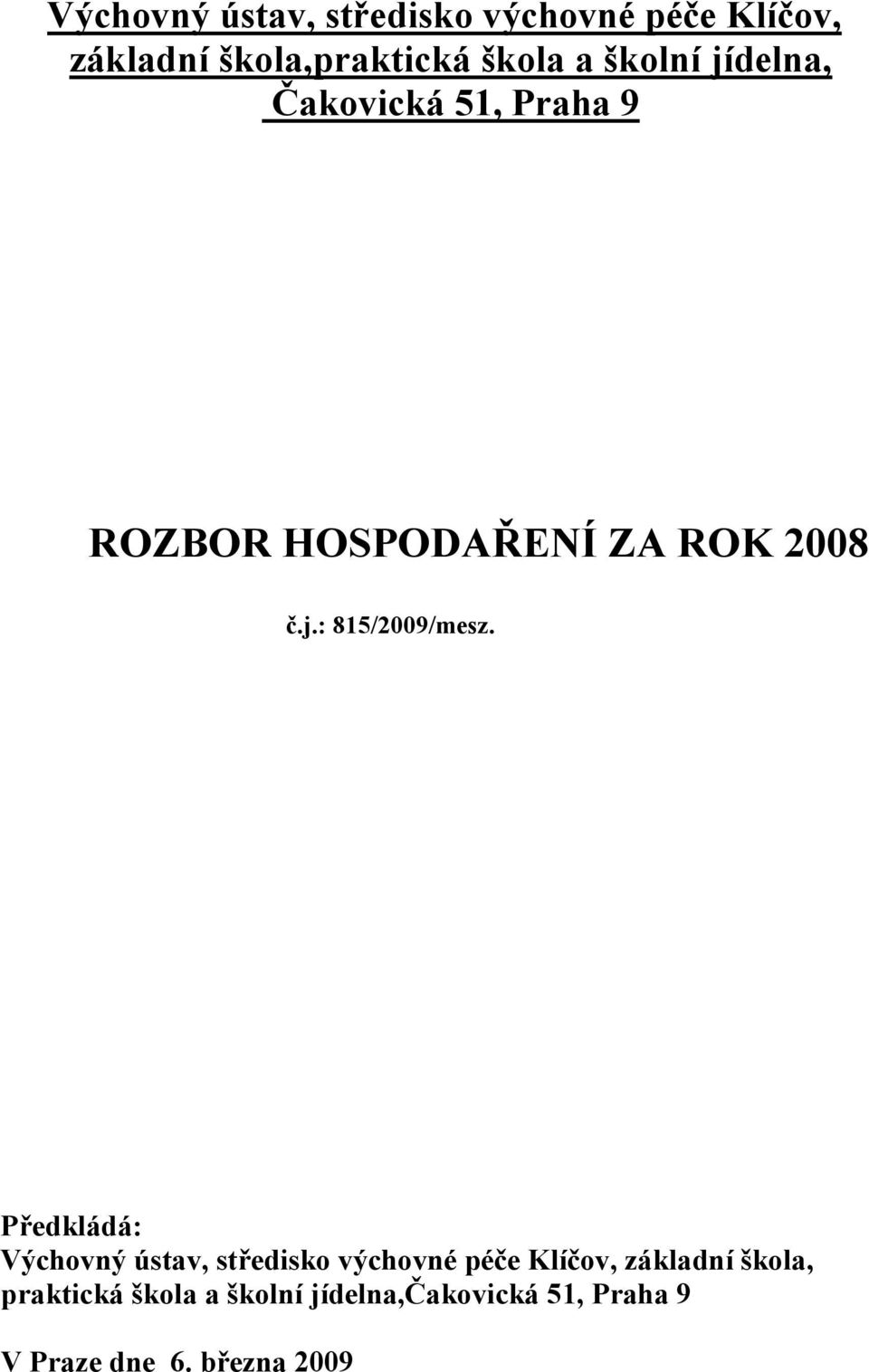 Výchovný ústav, středisko výchovné péče Klíčov, základní škola,praktická škola a školní jídelna, Čakovická 51, Praha 9

ROZBOR HOSPODAŘENÍ ZA ROK 2008

č.j.: 815/2009/mesz.

Předkládá:
Výchovný ústav, středisko výchovné péče Klíčov, základní škola, praktická škola a školní jídelna,Čakovická 51, Praha 9

V Praze dne 6. března 2009